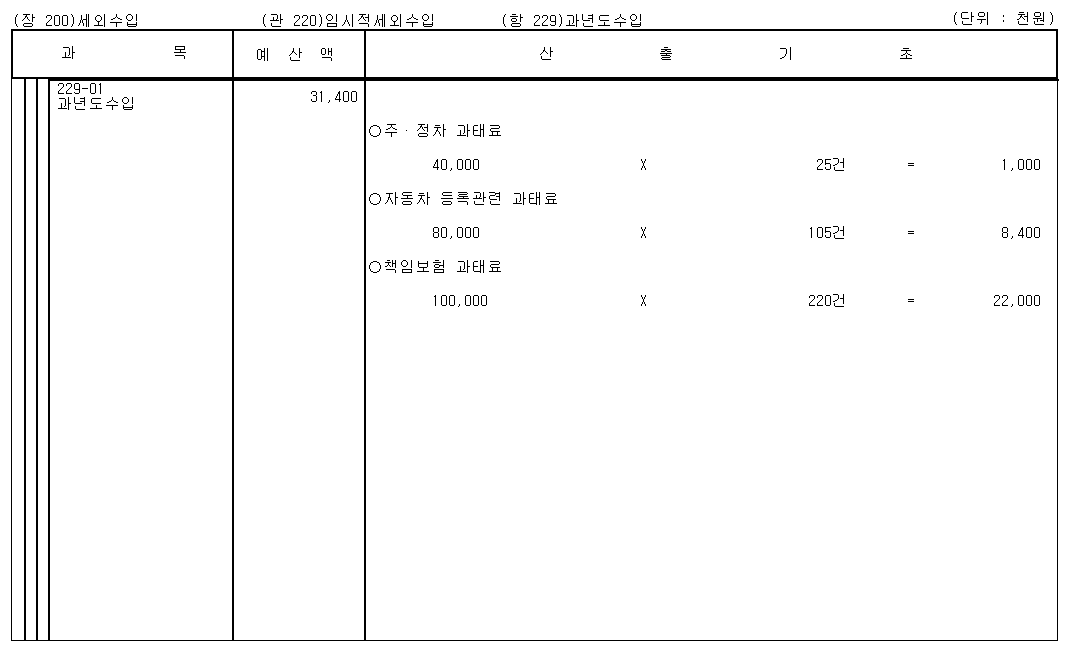 (장 200)세외수입　(관 220)임시적세외수입　(항 229)과년도수입　(단위 : 천원)

| 과 목 | 예 산 액 | 산 출 기 초 |
|---|---|---|
| 229-01 과년도수입 | 31,400 | ○주·정차 과태료<br>40,000 X 25건 = 1,000<br>○자동차 등록관련 과태료<br>80,000 X 105건 = 8,400<br>○책임보험 과태료<br>100,000 X 220건 = 22,000 |